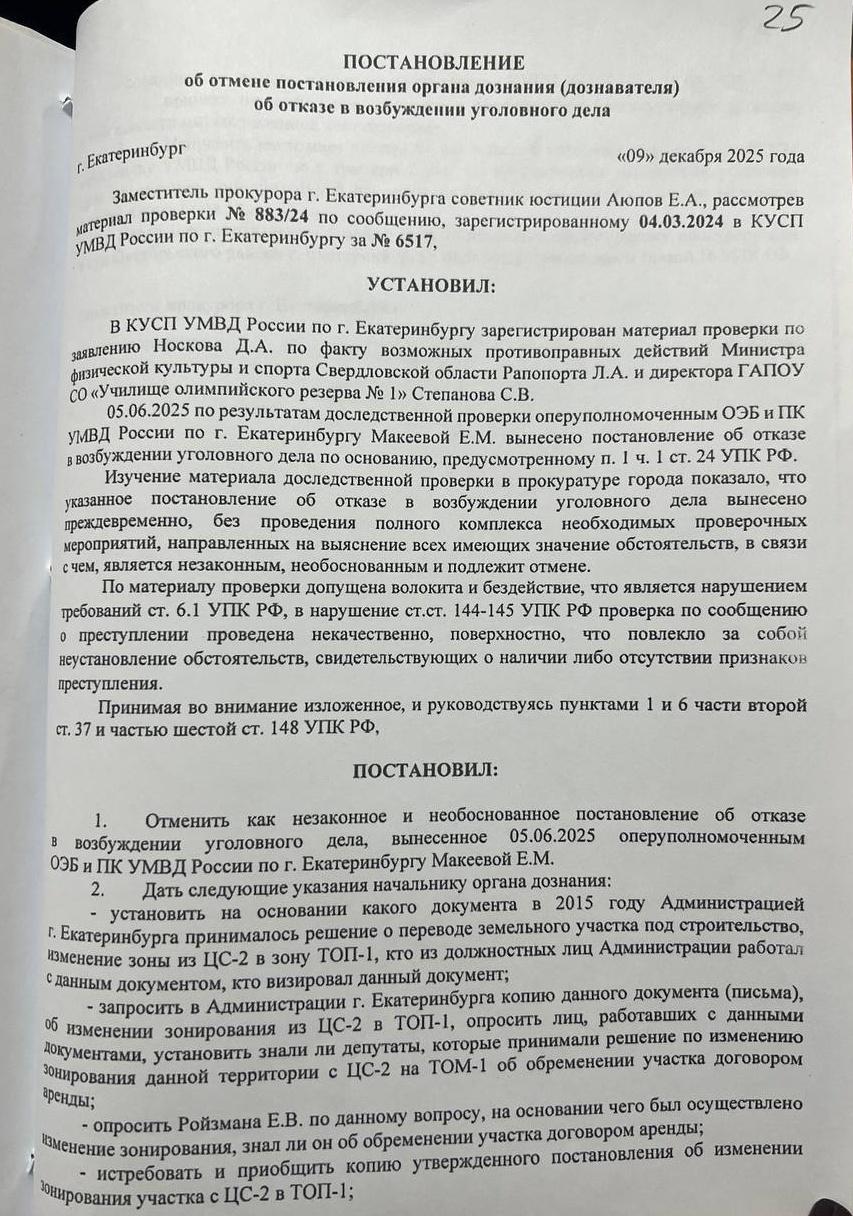 25

ПОСТАНОВЛЕНИЕ
об отмене постановления органа дознания (дознавателя)
об отказе в возбуждении уголовного дела

г. Екатеринбург «09» декабря 2025 года

Заместитель прокурора г. Екатеринбурга советник юстиции Аюпов Е.А., рассмотрев материал проверки № 883/24 по сообщению, зарегистрированному 04.03.2024 в КУСП УМВД России по г. Екатеринбургу за № 6517,

УСТАНОВИЛ:

В КУСП УМВД России по г. Екатеринбургу зарегистрирован материал проверки по заявлению Носкова Д.А. по факту возможных противоправных действий Министра физической культуры и спорта Свердловской области Рапопорта Л.А. и директора ГАПОУ СО «Училище олимпийского резерва № 1» Степанова С.В.

05.06.2025 по результатам доследственной проверки оперуполномоченным ОЭБ и ПК УМВД России по г. Екатеринбургу Макеевой Е.М. вынесено постановление об отказе в возбуждении уголовного дела по основанию, предусмотренному п. 1 ч. 1 ст. 24 УПК РФ.

Изучение материала доследственной проверки в прокуратуре города показало, что указанное постановление об отказе в возбуждении уголовного дела вынесено преждевременно, без проведения полного комплекса необходимых проверочных мероприятий, направленных на выяснение всех имеющих значение обстоятельств, в связи с чем, является незаконным, необоснованным и подлежит отмене.

По материалу проверки допущена волокита и бездействие, что является нарушением требований ст. 6.1 УПК РФ, в нарушение ст.ст. 144-145 УПК РФ проверка по сообщению о преступлении проведена некачественно, поверхностно, что повлекло за собой неустановление обстоятельств, свидетельствующих о наличии либо отсутствии признаков преступления.

Принимая во внимание изложенное, и руководствуясь пунктами 1 и 6 части второй ст. 37 и частью шестой ст. 148 УПК РФ,

ПОСТАНОВИЛ:

1. Отменить как незаконное и необоснованное постановление об отказе в возбуждении уголовного дела, вынесенное 05.06.2025 оперуполномоченным ОЭБ и ПК УМВД России по г. Екатеринбургу Макеевой Е.М.

2. Дать следующие указания начальнику органа дознания:

- установить на основании какого документа в 2015 году Администрацией г. Екатеринбурга принималось решение о переводе земельного участка под строительство, изменение зоны из ЦС-2 в зону ТОП-1, кто из должностных лиц Администрации работал с данным документом, кто визировал данный документ;

- запросить в Администрации г. Екатеринбурга копию данного документа (письма), об изменении зонирования из ЦС-2 в ТОП-1, опросить лиц, работавших с данными документами, установить знали ли депутаты, которые принимали решение по изменению зонирования данной территории с ЦС-2 на ТОМ-1 об обременении участка договором аренды;

- опросить Ройзмана Е.В. по данному вопросу, на основании чего был осуществлено изменение зонирования, знал ли он об обременении участка договором аренды;

- истребовать и приобщить копию утвержденного постановления об изменении зонирования участка с ЦС-2 в ТОП-1;